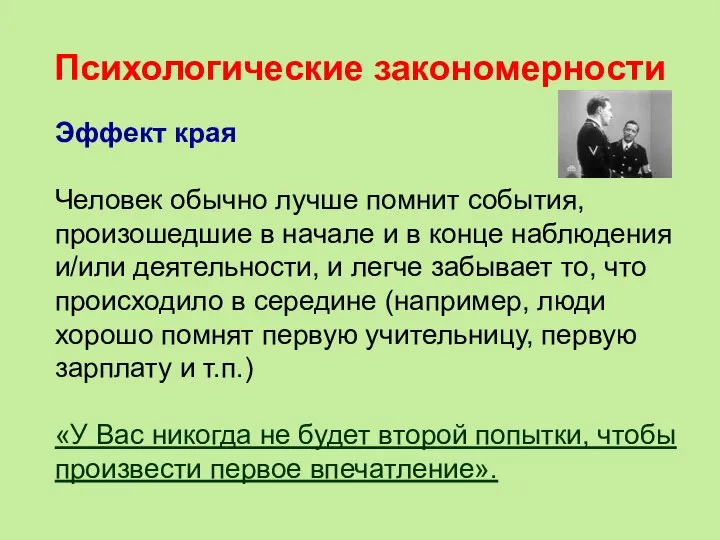 Психологические закономерности

Эффект края

Человек обычно лучше помнит события, произошедшие в начале и в конце наблюдения и/или деятельности, и легче забывает то, что происходило в середине (например, люди хорошо помнят первую учительницу, первую зарплату и т.п.)

«У Вас никогда не будет второй попытки, чтобы произвести первое впечатление».